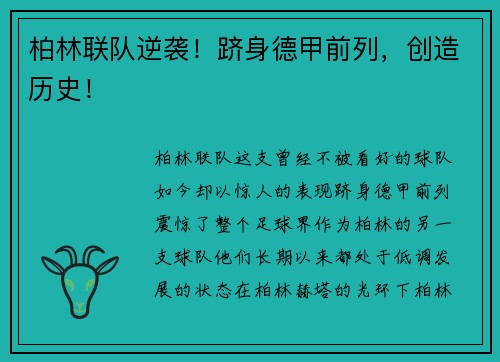 柏林联队逆袭！跻身德甲前列，创造历史！

柏林联队这支曾经不被看好的球队如今却以惊人的表现跻身德甲前列震惊了整个足球界作为柏林的另一支球队他们长期以来都处于低调发展的状态在柏林赫塔的光环下柏林